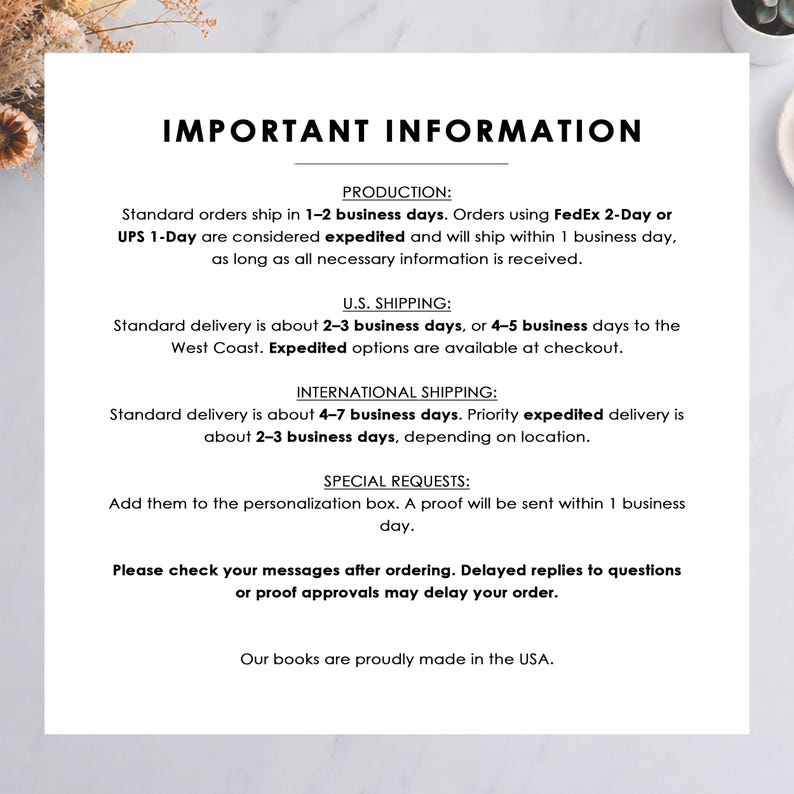 IMPORTANT INFORMATION

PRODUCTION:
Standard orders ship in 1–2 business days. Orders using FedEx 2-Day or UPS 1-Day are considered expedited and will ship within 1 business day, as long as all necessary information is received.

U.S. SHIPPING:
Standard delivery is about 2–3 business days, or 4–5 business days to the West Coast. Expedited options are available at checkout.

INTERNATIONAL SHIPPING:
Standard delivery is about 4–7 business days. Priority expedited delivery is about 2–3 business days, depending on location.

SPECIAL REQUESTS:
Add them to the personalization box. A proof will be sent within 1 business day.

Please check your messages after ordering. Delayed replies to questions or proof approvals may delay your order.

Our books are proudly made in the USA.